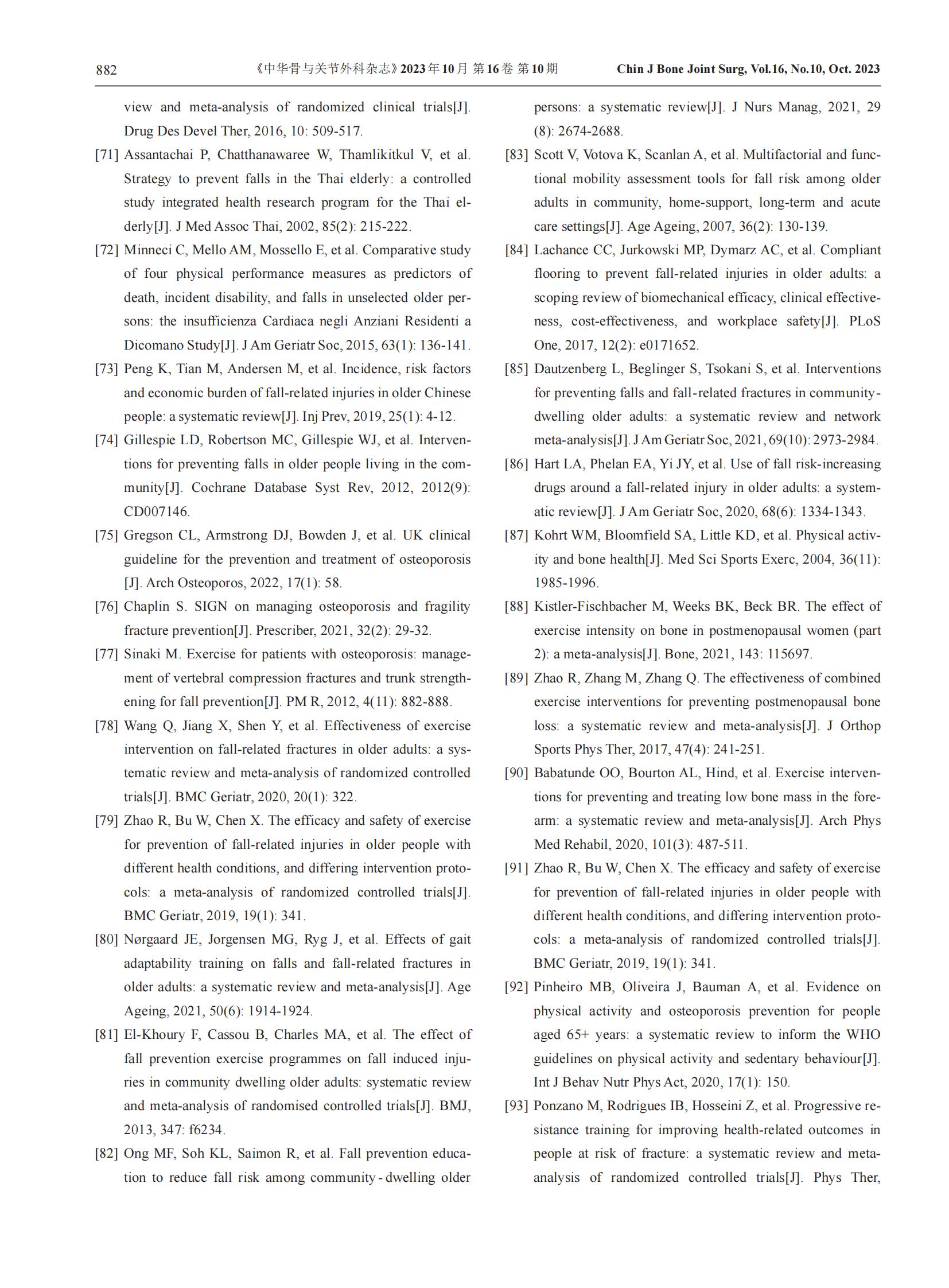 882 《中华骨与关节外科杂志》2023年10月 第16卷 第10期 Chin J Bone Joint Surg, Vol.16, No.10, Oct. 2023

view and meta-analysis of randomized clinical trials[J]. Drug Des Devel Ther, 2016, 10: 509-517.

[71] Assantachai P, Chatthanawaree W, Thamlikitkul V, et al. Strategy to prevent falls in the Thai elderly: a controlled study integrated health research program for the Thai elderly[J]. J Med Assoc Thai, 2002, 85(2): 215-222.

[72] Minneci C, Mello AM, Mossello E, et al. Comparative study of four physical performance measures as predictors of death, incident disability, and falls in unselected older persons: the insufficienza Cardiaca negli Anziani Residenti a Dicomano Study[J]. J Am Geriatr Soc, 2015, 63(1): 136-141.

[73] Peng K, Tian M, Andersen M, et al. Incidence, risk factors and economic burden of fall-related injuries in older Chinese people: a systematic review[J]. Inj Prev, 2019, 25(1): 4-12.

[74] Gillespie LD, Robertson MC, Gillespie WJ, et al. Interventions for preventing falls in older people living in the community[J]. Cochrane Database Syst Rev, 2012, 2012(9): CD007146.

[75] Gregson CL, Armstrong DJ, Bowden J, et al. UK clinical guideline for the prevention and treatment of osteoporosis [J]. Arch Osteoporos, 2022, 17(1): 58.

[76] Chaplin S. SIGN on managing osteoporosis and fragility fracture prevention[J]. Prescriber, 2021, 32(2): 29-32.

[77] Sinaki M. Exercise for patients with osteoporosis: management of vertebral compression fractures and trunk strengthening for fall prevention[J]. PM R, 2012, 4(11): 882-888.

[78] Wang Q, Jiang X, Shen Y, et al. Effectiveness of exercise intervention on fall-related fractures in older adults: a systematic review and meta-analysis of randomized controlled trials[J]. BMC Geriatr, 2020, 20(1): 322.

[79] Zhao R, Bu W, Chen X. The efficacy and safety of exercise for prevention of fall-related injuries in older people with different health conditions, and differing intervention protocols: a meta-analysis of randomized controlled trials[J]. BMC Geriatr, 2019, 19(1): 341.

[80] Nørgaard JE, Jorgensen MG, Ryg J, et al. Effects of gait adaptability training on falls and fall-related fractures in older adults: a systematic review and meta-analysis[J]. Age Ageing, 2021, 50(6): 1914-1924.

[81] El-Khoury F, Cassou B, Charles MA, et al. The effect of fall prevention exercise programmes on fall induced injuries in community dwelling older adults: systematic review and meta-analysis of randomised controlled trials[J]. BMJ, 2013, 347: f6234.

[82] Ong MF, Soh KL, Saimon R, et al. Fall prevention education to reduce fall risk among community-dwelling older persons: a systematic review[J]. J Nurs Manag, 2021, 29 (8): 2674-2688.

[83] Scott V, Votova K, Scanlan A, et al. Multifactorial and functional mobility assessment tools for fall risk among older adults in community, home-support, long-term and acute care settings[J]. Age Ageing, 2007, 36(2): 130-139.

[84] Lachance CC, Jurkowski MP, Dymarz AC, et al. Compliant flooring to prevent fall-related injuries in older adults: a scoping review of biomechanical efficacy, clinical effectiveness, cost-effectiveness, and workplace safety[J]. PLoS One, 2017, 12(2): e0171652.

[85] Dautzenberg L, Beglinger S, Tsokani S, et al. Interventions for preventing falls and fall-related fractures in community-dwelling older adults: a systematic review and network meta-analysis[J]. J Am Geriatr Soc, 2021, 69(10): 2973-2984.

[86] Hart LA, Phelan EA, Yi JY, et al. Use of fall risk-increasing drugs around a fall-related injury in older adults: a systematic review[J]. J Am Geriatr Soc, 2020, 68(6): 1334-1343.

[87] Kohrt WM, Bloomfield SA, Little KD, et al. Physical activity and bone health[J]. Med Sci Sports Exerc, 2004, 36(11): 1985-1996.

[88] Kistler-Fischbacher M, Weeks BK, Beck BR. The effect of exercise intensity on bone in postmenopausal women (part 2): a meta-analysis[J]. Bone, 2021, 143: 115697.

[89] Zhao R, Zhang M, Zhang Q. The effectiveness of combined exercise interventions for preventing postmenopausal bone loss: a systematic review and meta-analysis[J]. J Orthop Sports Phys Ther, 2017, 47(4): 241-251.

[90] Babatunde OO, Bourton AL, Hind, et al. Exercise interventions for preventing and treating low bone mass in the forearm: a systematic review and meta-analysis[J]. Arch Phys Med Rehabil, 2020, 101(3): 487-511.

[91] Zhao R, Bu W, Chen X. The efficacy and safety of exercise for prevention of fall-related injuries in older people with different health conditions, and differing intervention protocols: a meta-analysis of randomized controlled trials[J]. BMC Geriatr, 2019, 19(1): 341.

[92] Pinheiro MB, Oliveira J, Bauman A, et al. Evidence on physical activity and osteoporosis prevention for people aged 65+ years: a systematic review to inform the WHO guidelines on physical activity and sedentary behaviour[J]. Int J Behav Nutr Phys Act, 2020, 17(1): 150.

[93] Ponzano M, Rodrigues IB, Hosseini Z, et al. Progressive resistance training for improving health-related outcomes in people at risk of fracture: a systematic review and meta-analysis of randomized controlled trials[J]. Phys Ther,